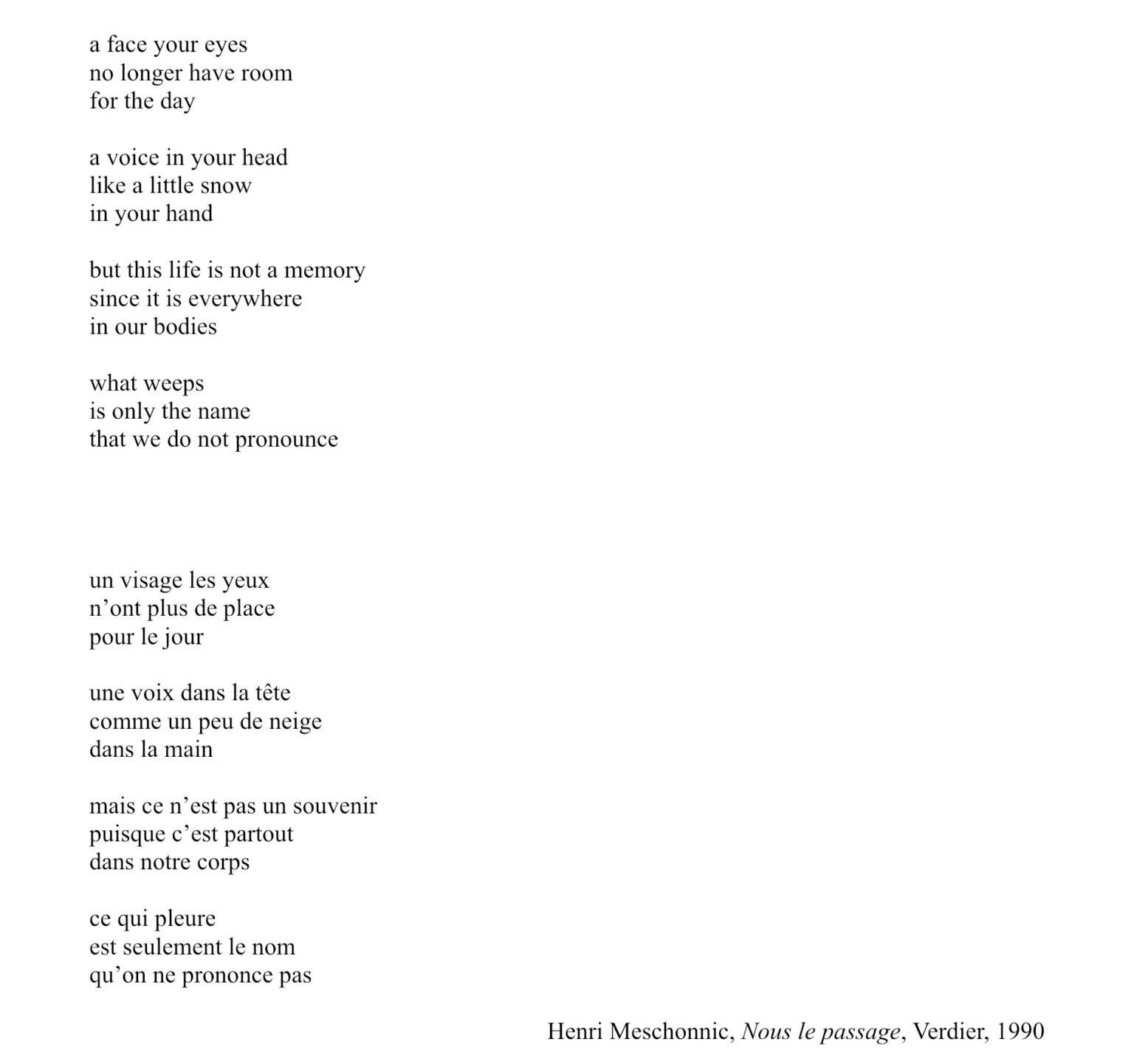 a face your eyes
no longer have room
for the day

a voice in your head
like a little snow
in your hand

but this life is not a memory
since it is everywhere
in our bodies

what weeps
is only the name
that we do not pronounce

un visage les yeux
n'ont plus de place
pour le jour

une voix dans la tête
comme un peu de neige
dans la main

mais ce n'est pas un souvenir
puisque c'est partout
dans notre corps

ce qui pleure
est seulement le nom
qu'on ne prononce pas

Henri Meschonnic, Nous le passage, Verdier, 1990